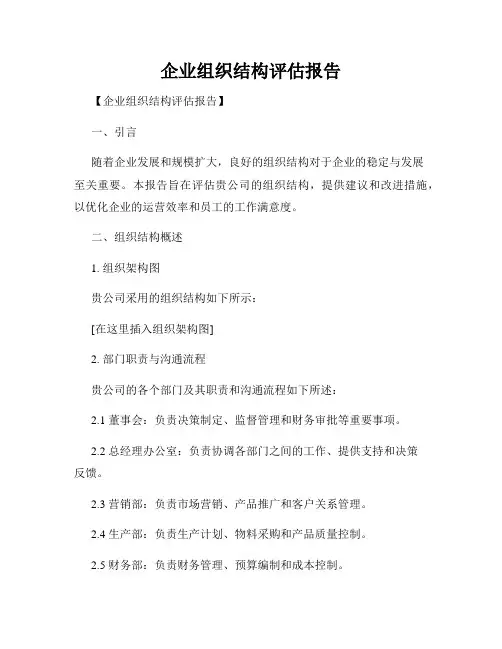 企业组织结构评估报告

【企业组织结构评估报告】

一、引言

随着企业发展和规模扩大，良好的组织结构对于企业的稳定与发展至关重要。本报告旨在评估贵公司的组织结构，提供建议和改进措施，以优化企业的运营效率和员工的工作满意度。

二、组织结构概述

1. 组织架构图

贵公司采用的组织结构如下所示：

[在这里插入组织架构图]

2. 部门职责与沟通流程

贵公司的各个部门及其职责和沟通流程如下所述：

2.1 董事会：负责决策制定、监督管理和财务审批等重要事项。

2.2 总经理办公室：负责协调各部门之间的工作、提供支持和决策反馈。

2.3 营销部：负责市场营销、产品推广和客户关系管理。

2.4 生产部：负责生产计划、物料采购和产品质量控制。

2.5 财务部：负责财务管理、预算编制和成本控制。